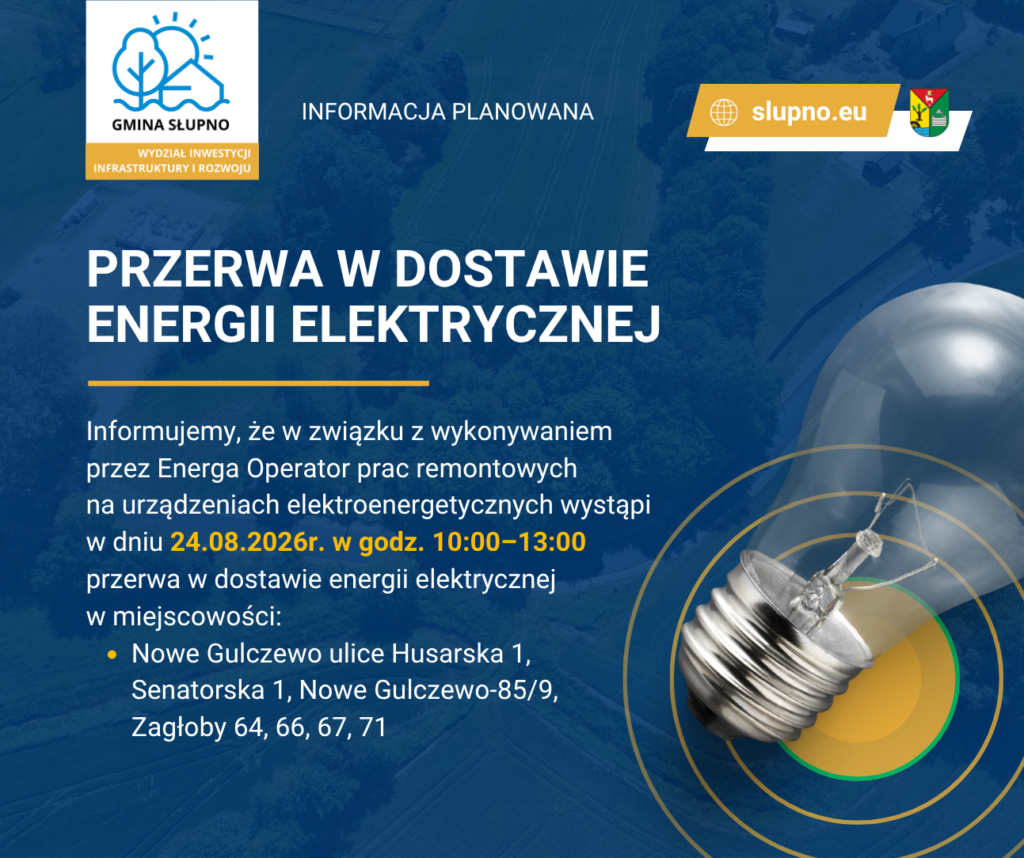 GMINA SŁUPNO

WYDZIAŁ INWESTYCJI INFRASTRUKTURY I ROZWOJU

INFORMACJA PLANOWANA

slupno.eu

PRZERWA W DOSTAWIE ENERGII ELEKTRYCZNEJ

Informujemy, że w związku z wykonywaniem przez Energa Operator prac remontowych na urządzeniach elektroenergetycznych wystąpi w dniu 24.08.2026r. w godz. 10:00–13:00 przerwa w dostawie energii elektrycznej w miejscowości:

• Nowe Gulczewo ulice Husarska 1, Senatorska 1, Nowe Gulczewo-85/9, Zagłoby 64, 66, 67, 71